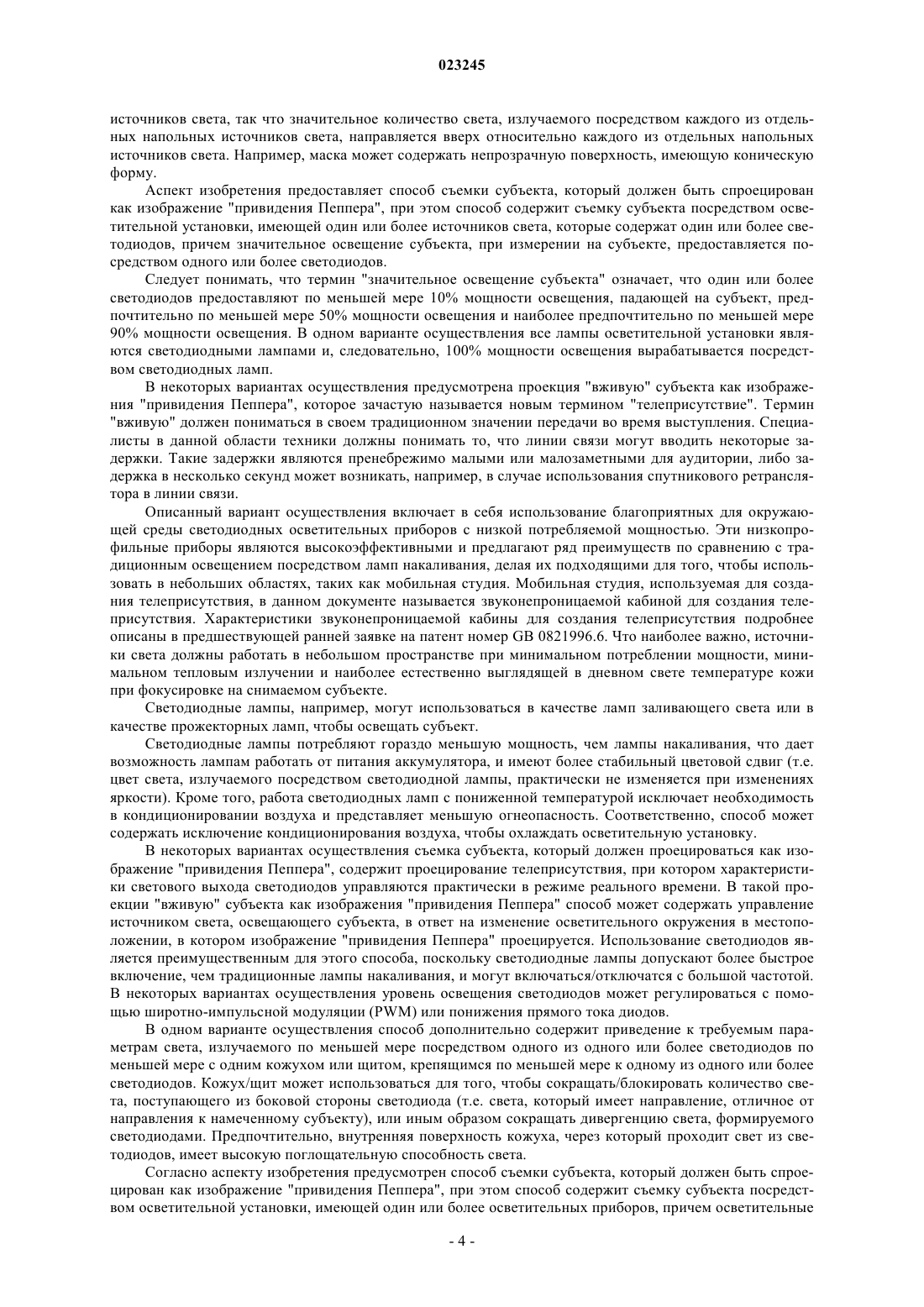 023245

источников света, так что значительное количество света, излучаемого посредством каждого из отдельных напольных источников света, направляется вверх относительно каждого из отдельных напольных источников света. Например, маска может содержать непрозрачную поверхность, имеющую коническую форму.

Аспект изобретения предоставляет способ съемки субъекта, который должен быть спроецирован как изображение "привидения Пеппера", при этом способ содержит съемку субъекта посредством осветительной установки, имеющей один или более источников света, которые содержат один или более светодиодов, причем значительное освещение субъекта, при измерении на субъекте, предоставляется посредством одного или более светодиодов.

Следует понимать, что термин "значительное освещение субъекта" означает, что один или более светодиодов предоставляют по меньшей мере 10% мощности освещения, падающей на субъект, предпочтительно по меньшей мере 50% мощности освещения и наиболее предпочтительно по меньшей мере 90% мощности освещения. В одном варианте осуществления все лампы осветительной установки являются светодиодными лампами и, следовательно, 100% мощности освещения вырабатывается посредством светодиодных ламп.

В некоторых вариантах осуществления предусмотрена проекция "вживую" субъекта как изображения "привидения Пеппера", которое зачастую называется новым термином "телеприсутствие". Термин "вживую" должен пониматься в своем традиционном значении передачи во время выступления. Специалисты в данной области техники должны понимать то, что линии связи могут вводить некоторые задержки. Такие задержки являются пренебрежимо малыми или малозаметными для аудитории, либо задержка в несколько секунд может возникать, например, в случае использования спутникового ретранслятора в линии связи.

Описанный вариант осуществления включает в себя использование благоприятных для окружающей среды светодиодных осветительных приборов с низкой потребляемой мощностью. Эти низкопрофильные приборы являются высокоэффективными и предлагают ряд преимуществ по сравнению с традиционным освещением посредством ламп накаливания, делая их подходящими для того, чтобы использовать в небольших областях, таких как мобильная студия. Мобильная студия, используемая для создания телеприсутствия, в данном документе называется звуконепроницаемой кабиной для создания телеприсутствия. Характеристики звуконепроницаемой кабины для создания телеприсутствия подробнее описаны в предшествующей ранней заявке на патент номер GB 0821996.6. Что наиболее важно, источники света должны работать в небольшом пространстве при минимальном потреблении мощности, минимальном тепловым излучении и наиболее естественно выглядящей в дневном свете температуре кожи при фокусировке на снимаемом субъекте.

Светодиодные лампы, например, могут использоваться в качестве ламп заливающего света или в качестве прожекторных ламп, чтобы освещать субъект.

Светодиодные лампы потребляют гораздо меньшую мощность, чем лампы накаливания, что дает возможность лампам работать от питания аккумулятора, и имеют более стабильный цветовой сдвиг (т.е. цвет света, излучаемого посредством светодиодной лампы, практически не изменяется при изменениях яркости). Кроме того, работа светодиодных ламп с пониженной температурой исключает необходимость в кондиционировании воздуха и представляет меньшую огнеопасность. Соответственно, способ может содержать исключение кондиционирования воздуха, чтобы охлаждать осветительную установку.

В некоторых вариантах осуществления съемка субъекта, который должен проецироваться как изображение "привидения Пеппера", содержит проецирование телеприсутствия, при котором характеристики светового выхода светодиодов управляются практически в режиме реального времени. В такой проекции "вживую" субъекта как изображения "привидения Пеппера" способ может содержать управление источником света, освещающего субъекта, в ответ на изменение осветительного окружения в местоположении, в котором изображение "привидения Пеппера" проецируется. Использование светодиодов является преимущественным для этого способа, поскольку светодиодные лампы допускают более быстрое включение, чем традиционные лампы накаливания, и могут включаться/отключатся с большой частотой. В некоторых вариантах осуществления уровень освещения светодиодов может регулироваться с помощью широтно-импульсной модуляции (PWM) или понижения прямого тока диодов.

В одном варианте осуществления способ дополнительно содержит приведение к требуемым параметрам света, излучаемого по меньшей мере посредством одного из одного или более светодиодов по меньшей мере с одним кожухом или щитом, крепящимся по меньшей мере к одному из одного или более светодиодов. Кожух/щит может использоваться для того, чтобы сокращать/блокировать количество света, поступающего из боковой стороны светодиода (т.е. света, который имеет направление, отличное от направления к намеченному субъекту), или иным образом сокращать дивергенцию света, формируемого светодиодами. Предпочтительно, внутренняя поверхность кожуха, через который проходит свет из светодиодов, имеет высокую поглощательную способность света.

Согласно аспекту изобретения предусмотрен способ съемки субъекта, который должен быть спроецирован как изображение "привидения Пеппера", при этом способ содержит съемку субъекта посредством осветительной установки, имеющей один или более осветительных приборов, причем осветительные

- 4 -